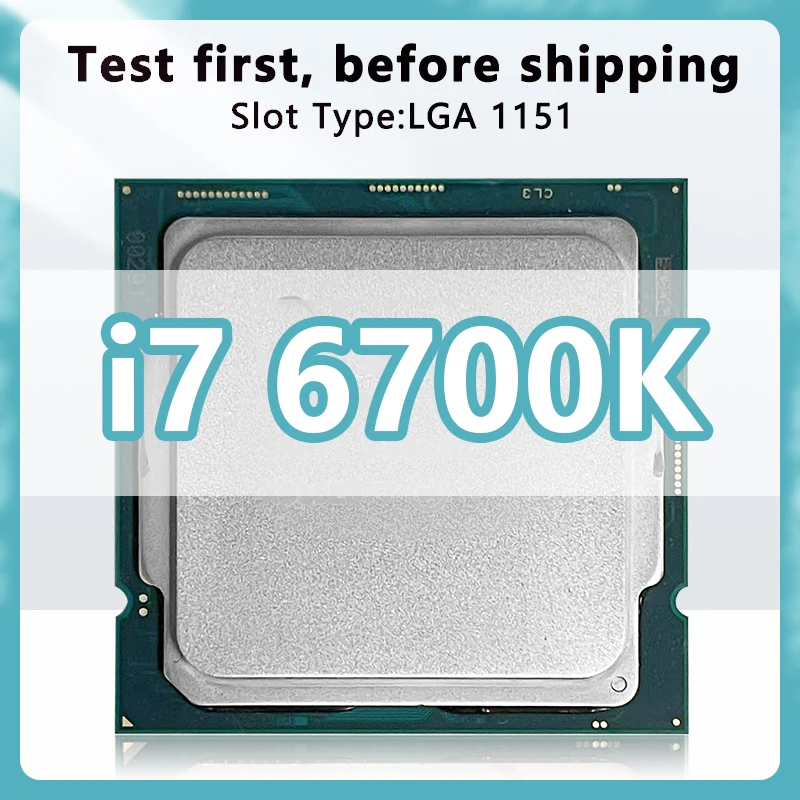 Test first, before shipping
Slot Type:LGA 1151

CL3

i7 6700K